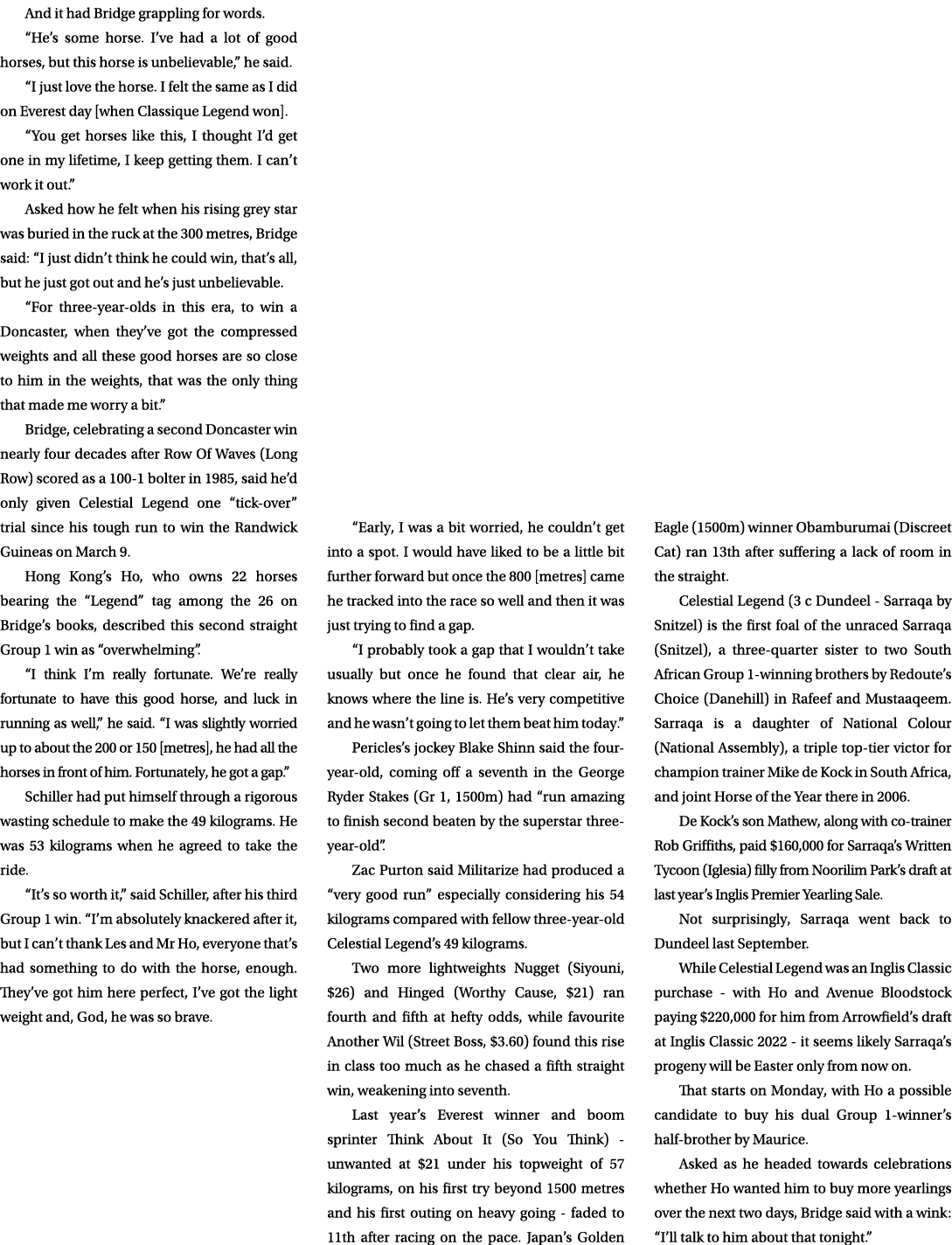 And it had Bridge grappling for words.

“He’s some horse. I’ve had a lot of good horses, but this horse is unbelievable,” he said.

“I just love the horse. I felt the same as I did on Everest day [when Classique Legend won].

“You get horses like this, I thought I’d get one in my lifetime, I keep getting them. I can’t work it out.”

Asked how he felt when his rising grey star was buried in the ruck at the 300 metres, Bridge said: “I just didn’t think he could win, that’s all, but he just got out and he’s just unbelievable.

“For three-year-olds in this era, to win a Doncaster, when they’ve got the compressed weights and all these good horses are so close to him in the weights, that was the only thing that made me worry a bit.”

Bridge, celebrating a second Doncaster win nearly four decades after Row Of Waves (Long Row) scored as a 100-1 bolter in 1985, said he’d only given Celestial Legend one “tick-over” trial since his tough run to win the Randwick Guineas on March 9.

Hong Kong’s Ho, who owns 22 horses bearing the “Legend” tag among the 26 on Bridge’s books, described this second straight Group 1 win as “overwhelming”.

“I think I’m really fortunate. We’re really fortunate to have this good horse, and luck in running as well,” he said. “I was slightly worried up to about the 200 or 150 [metres], he had all the horses in front of him. Fortunately, he got a gap.”

Schiller had put himself through a rigorous wasting schedule to make the 49 kilograms. He was 53 kilograms when he agreed to take the ride.

“It’s so worth it,” said Schiller, after his third Group 1 win. “I’m absolutely knackered after it, but I can’t thank Les and Mr Ho, everyone that’s had something to do with the horse, enough. They’ve got him here perfect, I’ve got the light weight and, God, he was so brave.

“Early, I was a bit worried, he couldn’t get into a spot. I would have liked to be a little bit further forward but once the 800 [metres] came he tracked into the race so well and then it was just trying to find a gap.

“I probably took a gap that I wouldn’t take usually but once he found that clear air, he knows where the line is. He’s very competitive and he wasn’t going to let them beat him today.”

Pericles’s jockey Blake Shinn said the four-year-old, coming off a seventh in the George Ryder Stakes (Gr 1, 1500m) had “run amazing to finish second beaten by the superstar three-year-old”.

Zac Purton said Militarize had produced a “very good run” especially considering his 54 kilograms compared with fellow three-year-old Celestial Legend’s 49 kilograms.

Two more lightweights Nugget (Siyouni, $26) and Hinged (Worthy Cause, $21) ran fourth and fifth at hefty odds, while favourite Another Wil (Street Boss, $3.60) found this rise in class too much as he chased a fifth straight win, weakening into seventh.

Last year’s Everest winner and boom sprinter Think About It (So You Think) - unwanted at $21 under his topweight of 57 kilograms, on his first try beyond 1500 metres and his first outing on heavy going - faded to 11th after racing on the pace. Japan’s Golden Eagle (1500m) winner Obamburumai (Discreet Cat) ran 13th after suffering a lack of room in the straight.

Celestial Legend (3 c Dundeel - Sarraqa by Snitzel) is the first foal of the unraced Sarraqa (Snitzel), a three-quarter sister to two South African Group 1-winning brothers by Redoute’s Choice (Danehill) in Rafeef and Mustaaqeem. Sarraqa is a daughter of National Colour (National Assembly), a triple top-tier victor for champion trainer Mike de Kock in South Africa, and joint Horse of the Year there in 2006.

De Kock’s son Mathew, along with co-trainer Rob Griffiths, paid $160,000 for Sarraqa’s Written Tycoon (Iglesia) filly from Noorilim Park’s draft at last year’s Inglis Premier Yearling Sale.

Not surprisingly, Sarraqa went back to Dundeel last September.

While Celestial Legend was an Inglis Classic purchase - with Ho and Avenue Bloodstock paying $220,000 for him from Arrowfield’s draft at Inglis Classic 2022 - it seems likely Sarraqa’s progeny will be Easter only from now on.

That starts on Monday, with Ho a possible candidate to buy his dual Group 1-winner’s half-brother by Maurice.

Asked as he headed towards celebrations whether Ho wanted him to buy more yearlings over the next two days, Bridge said with a wink: “I’ll talk to him about that tonight.”